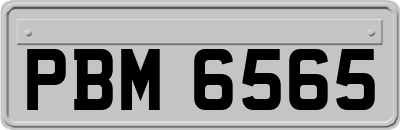 PBM 6565